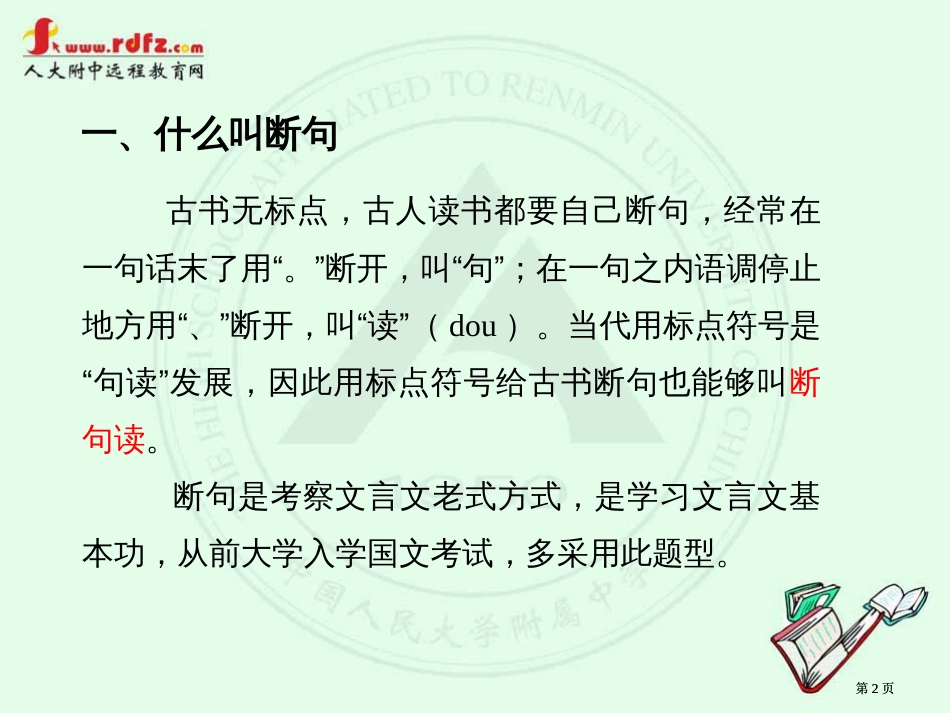 www.rdfz.com
人大附中远程教育网

一、什么叫断句

古书无标点，古人读书都要自己断句，经常在一句话末了用“。”断开，叫“句”；在一句之内语调停止地方用“、”断开，叫“读”（dou）。当代用标点符号是“句读”发展，因此用标点符号给古书断句也能够叫断句读。

断句是考察文言文老式方式，是学习文言文基本功，从前大学入学国文考试，多采用此题型。

第 2 页